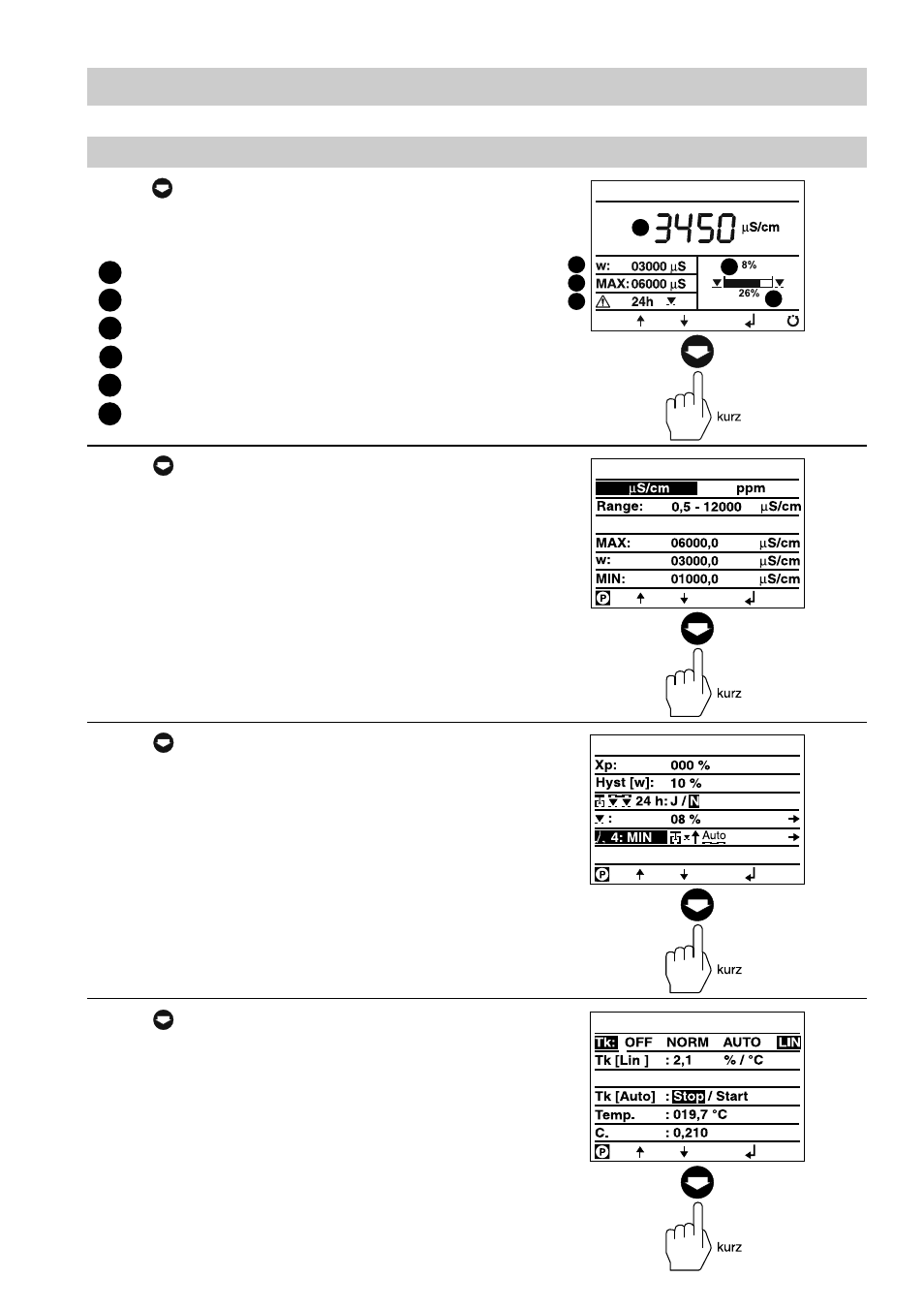 3450 µS/cm

w: 03000 µS
MAX: 06000 µS
24h
8%
26%

kurz

µS/cm ppm
Range: 0,5 - 12000 µS/cm
MAX: 06000,0 µS/cm
w: 03000,0 µS/cm
MIN: 01000,0 µS/cm
P

kurz

Xp: 000 %
Hyst [w]: 10 %
24 h: J / N
: 08 %
4: MIN Auto
P

kurz

Tk: OFF NORM AUTO LIN
Tk [Lin ] : 2,1 % / °C
Tk [Auto] : Stop / Start
Temp. : 019,7 °C
C. : 0,210
P

kurz